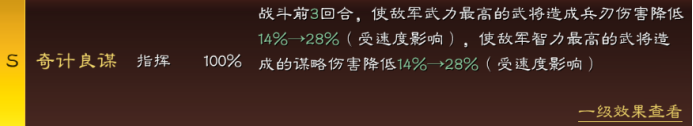 S 奇计良谋 指挥 100%

战斗前3回合，使敌军武力最高的武将造成兵刃伤害降低14%→28%（受速度影响），使敌军智力最高的武将造成的谋略伤害降低14%→28%（受速度影响）

一级效果查看